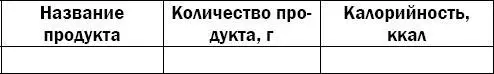 | Название продукта | Количество продукта, г | Калорийность, ккал |
|---|---|---|
| | | |